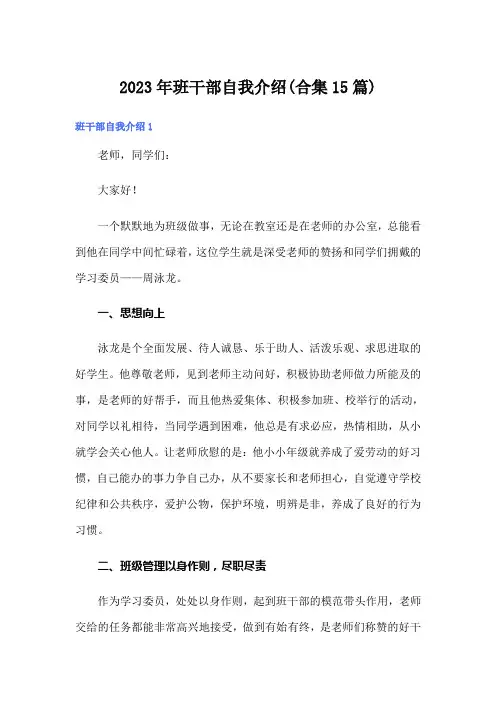 2023年班干部自我介绍(合集15篇)

班干部自我介绍1

老师，同学们：

大家好！

一个默默地为班级做事，无论在教室还是在老师的办公室，总能看到他在同学中间忙碌着，这位学生就是深受老师的赞扬和同学们拥戴的学习委员——周泳龙。

一、思想向上

泳龙是个全面发展、待人诚恳、乐于助人、活泼乐观、求思进取的好学生。他尊敬老师，见到老师主动问好，积极协助老师做力所能及的事，是老师的好帮手，而且他热爱集体、积极参加班、校举行的活动，对同学以礼相待，当同学遇到困难，他总是有求必应，热情相助，从小就学会关心他人。让老师欣慰的是：他小小年级就养成了爱劳动的好习惯，自己能办的事力争自己办，从不要家长和老师担心，自觉遵守学校纪律和公共秩序，爱护公物，保护环境，明辨是非，养成了良好的行为习惯。

二、班级管理以身作则，尽职尽责

作为学习委员，处处以身作则，起到班干部的模范带头作用，老师交给的任务都能非常高兴地接受，做到有始有终，是老师们称赞的好干